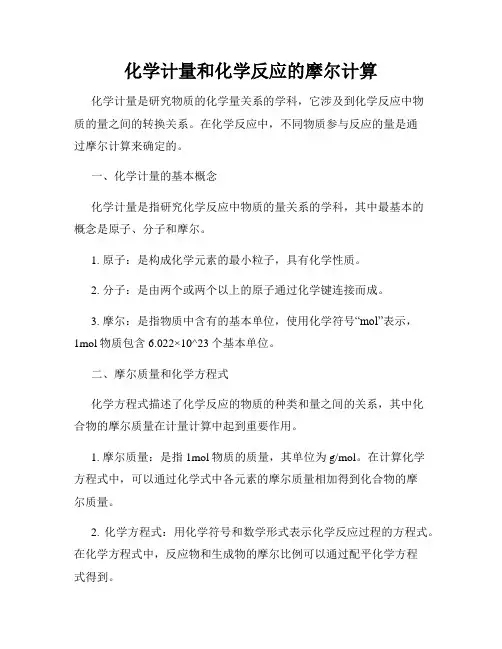 化学计量和化学反应的摩尔计算

化学计量是研究物质的化学量关系的学科，它涉及到化学反应中物质的量之间的转换关系。在化学反应中，不同物质参与反应的量是通过摩尔计算来确定的。

一、化学计量的基本概念

化学计量是指研究化学反应中物质的量关系的学科，其中最基本的概念是原子、分子和摩尔。

1. 原子：是构成化学元素的最小粒子，具有化学性质。

2. 分子：是由两个或两个以上的原子通过化学键连接而成。

3. 摩尔：是指物质中含有的基本单位，使用化学符号“mol”表示，1mol 物质包含 6.022×10^23 个基本单位。

二、摩尔质量和化学方程式

化学方程式描述了化学反应的物质的种类和量之间的关系，其中化合物的摩尔质量在计量计算中起到重要作用。

1. 摩尔质量：是指 1mol 物质的质量，其单位为 g/mol。在计算化学方程式中，可以通过化学式中各元素的摩尔质量相加得到化合物的摩尔质量。

2. 化学方程式：用化学符号和数学形式表示化学反应过程的方程式。在化学方程式中，反应物和生成物的摩尔比例可以通过配平化学方程式得到。